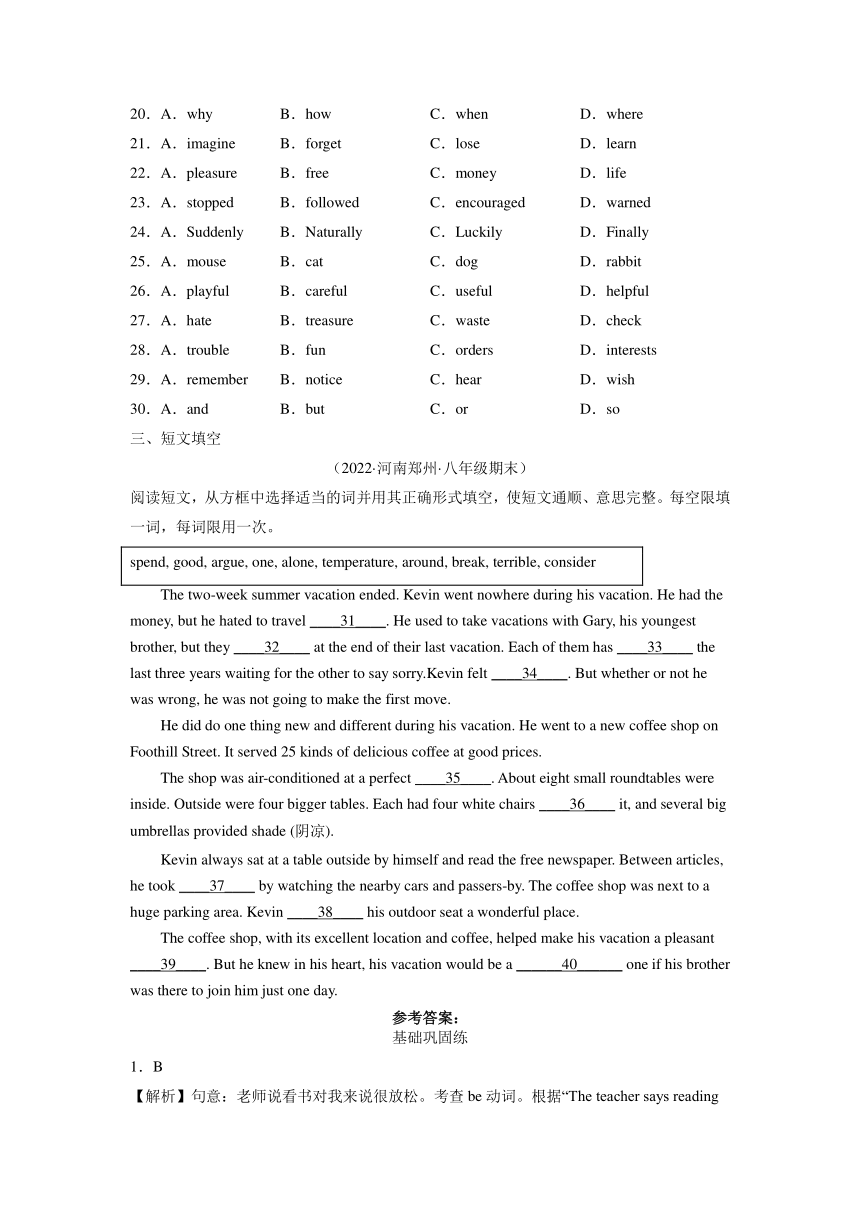 20．A．why B．how C．when D．where
21．A．imagine B．forget C．lose D．learn
22．A．pleasure B．free C．money D．life
23．A．stopped B．followed C．encouraged D．warned
24．A．Suddenly B．Naturally C．Luckily D．Finally
25．A．mouse B．cat C．dog D．rabbit
26．A．playful B．careful C．useful D．helpful
27．A．hate B．treasure C．waste D．check
28．A．trouble B．fun C．orders D．interests
29．A．remember B．notice C．hear D．wish
30．A．and B．but C．or D．so

三、短文填空

（2022·河南郑州·八年级期末）

阅读短文，从方框中选择适当的词并用其正确形式填空，使短文通顺、意思完整。每空限填一词，每词限用一次。

spend, good, argue, one, alone, temperature, around, break, terrible, consider

The two-week summer vacation ended. Kevin went nowhere during his vacation. He had the money, but he hated to travel ____31____. He used to take vacations with Gary, his youngest brother, but they ____32____ at the end of their last vacation. Each of them has ____33____ the last three years waiting for the other to say sorry.Kevin felt ____34____. But whether or not he was wrong, he was not going to make the first move.

He did do one thing new and different during his vacation. He went to a new coffee shop on Foothill Street. It served 25 kinds of delicious coffee at good prices.

The shop was air-conditioned at a perfect ____35____. About eight small roundtables were inside. Outside were four bigger tables. Each had four white chairs ____36____ it, and several big umbrellas provided shade (阴凉).

Kevin always sat at a table outside by himself and read the free newspaper. Between articles, he took ____37____ by watching the nearby cars and passers-by. The coffee shop was next to a huge parking area. Kevin ____38____ his outdoor seat a wonderful place.

The coffee shop, with its excellent location and coffee, helped make his vacation a pleasant ____39____. But he knew in his heart, his vacation would be a ______40______ one if his brother was there to join him just one day.

参考答案：
基础巩固练

1．B

【解析】句意：老师说看书对我来说很放松。考查 be 动词。根据“The teacher says reading